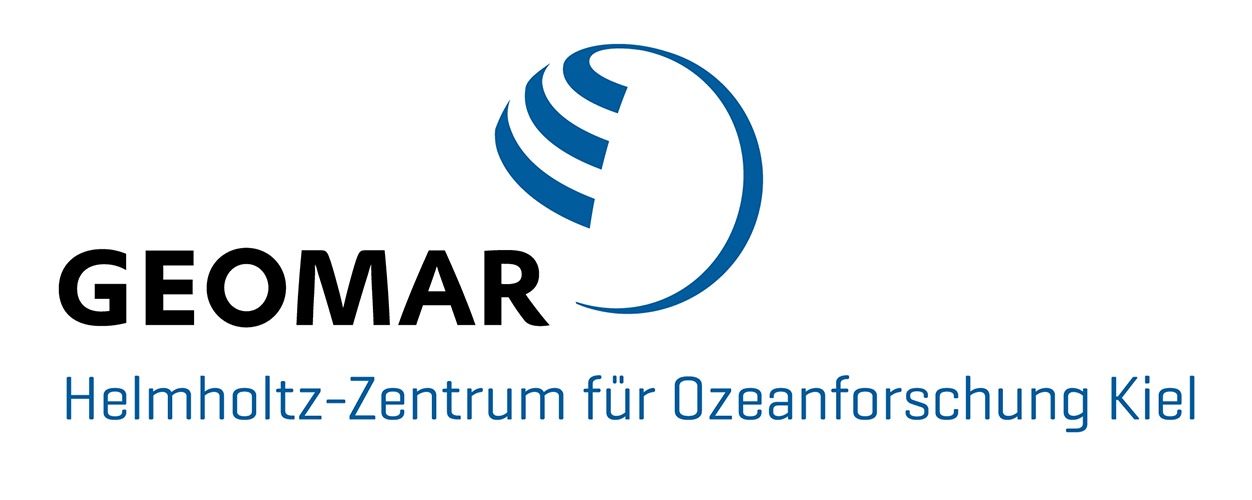 GEOMAR

Helmholtz-Zentrum für Ozeanforschung Kiel